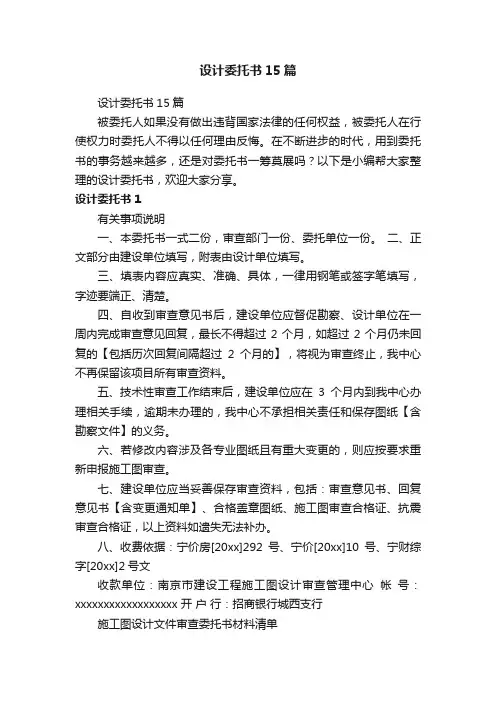 设计委托书15篇

设计委托书15篇

被委托人如果没有做出违背国家法律的任何权益，被委托人在行使权力时委托人不得以任何理由反悔。在不断进步的时代，用到委托书的事务越来越多，还是对委托书一筹莫展吗？以下是小编帮大家整理的设计委托书，欢迎大家分享。

设计委托书1

有关事项说明

一、本委托书一式二份，审查部门一份、委托单位一份。 二、正文部分由建设单位填写，附表由设计单位填写。

三、填表内容应真实、准确、具体，一律用钢笔或签字笔填写，字迹要端正、清楚。

四、自收到审查意见书后，建设单位应督促勘察、设计单位在一周内完成审查意见回复，最长不得超过 2 个月，如超过 2 个月仍未回复的【包括历次回复间隔超过 2 个月的】，将视为审查终止，我中心不再保留该项目所有审查资料。

五、技术性审查工作结束后，建设单位应在 3 个月内到我中心办理相关手续，逾期未办理的，我中心不承担相关责任和保存图纸【含勘察文件】的义务。

六、若修改内容涉及各专业图纸且有重大变更的，则应按要求重新申报施工图审查。

七、建设单位应当妥善保存审查资料，包括：审查意见书、回复意见书【含变更通知单】、合格盖章图纸、施工图审查合格证、抗震审查合格证，以上资料如遗失无法补办。

八、收费依据：宁价房[20xx]292 号、宁价[20xx]10 号、宁财综字[20xx]2 号文

收款单位：南京市建设工程施工图设计审查管理中心 帐 号：xxxxxxxxxxxxxxxxxx 开 户 行：招商银行城西支行

施工图设计文件审查委托书材料清单